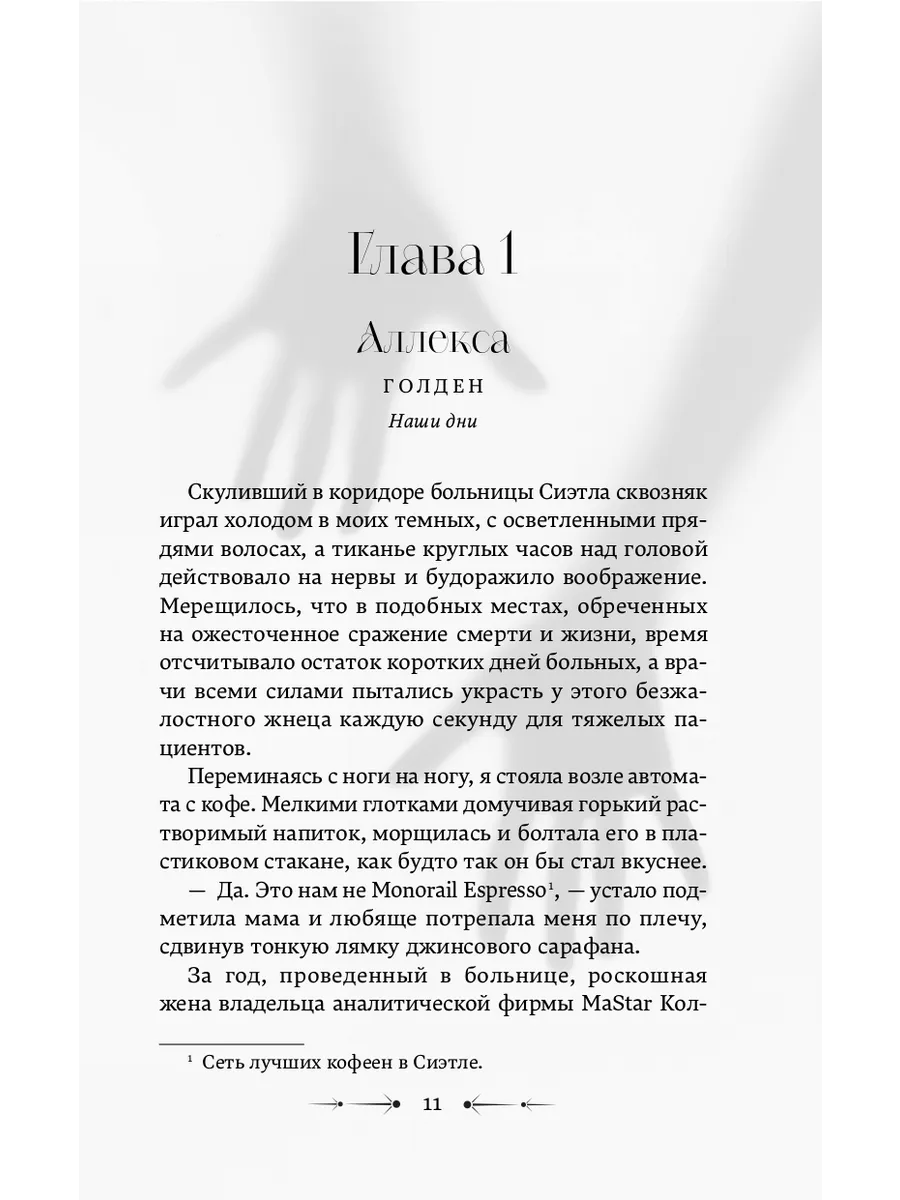 Глава 1

Аллекса

ГОЛДЕН

Наши дни

Скуливший в коридоре больницы Сиэтла сквозняк играл холодом в моих темных, с осветленными прядями волосах, а тиканье круглых часов над головой действовало на нервы и будоражило воображение. Мерещилось, что в подобных местах, обреченных на ожесточенное сражение смерти и жизни, время отсчитывало остаток коротких дней больных, а врачи всеми силами пытались украсть у этого безжалостного жнеца каждую секунду для тяжелых пациентов.

Переминаясь с ноги на ногу, я стояла возле автомата с кофе. Мелкими глотками домучивая горький растворимый напиток, морщилась и болтала его в пластиковом стакане, как будто так он бы стал вкуснее.

— Да. Это нам не Monorail Espresso$^1$, — устало подметила мама и любяще потрепала меня по плечу, сдвинув тонкую лямку джинсового сарафана.

За год, проведенный в больнице, роскошная жена владельца аналитической фирмы MaStar Кол-

$^1$ Сеть лучших кофеен в Сиэтле.

11